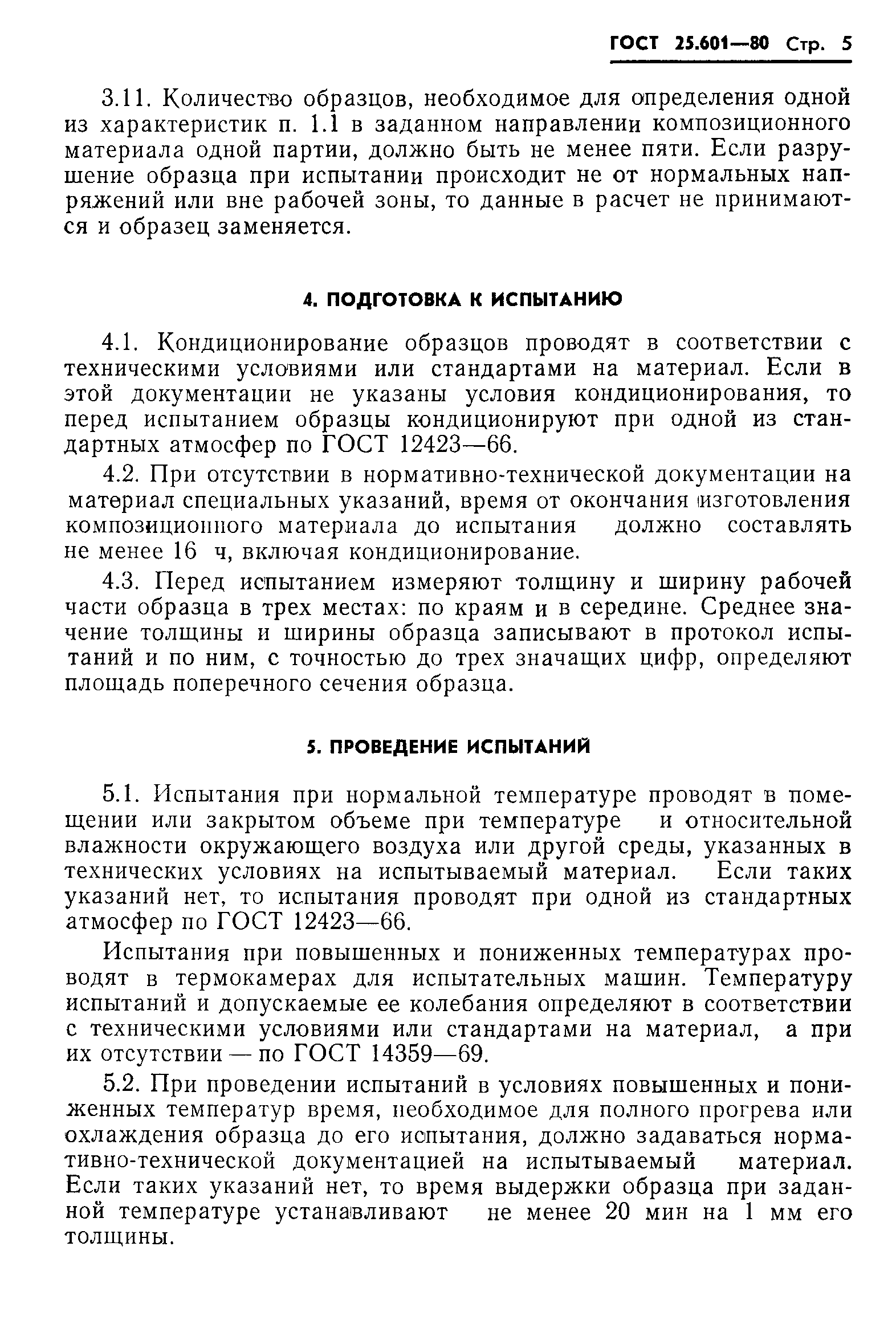 ГОСТ 25.601—80 Стр. 5

3.11. Количество образцов, необходимое для определения одной из характеристик п. 1.1 в заданном направлении композиционного материала одной партии, должно быть не менее пяти. Если разрушение образца при испытании происходит не от нормальных напряжений или вне рабочей зоны, то данные в расчет не принимаются и образец заменяется.

4. ПОДГОТОВКА К ИСПЫТАНИЮ

4.1. Кондиционирование образцов проводят в соответствии с техническими условиями или стандартами на материал. Если в этой документации не указаны условия кондиционирования, то перед испытанием образцы кондиционируют при одной из стандартных атмосфер по ГОСТ 12423—66.

4.2. При отсутствии в нормативно-технической документации на материал специальных указаний, время от окончания изготовления композиционного материала до испытания должно составлять не менее 16 ч, включая кондиционирование.

4.3. Перед испытанием измеряют толщину и ширину рабочей части образца в трех местах: по краям и в середине. Среднее значение толщины и ширины образца записывают в протокол испытаний и по ним, с точностью до трех значащих цифр, определяют площадь поперечного сечения образца.

5. ПРОВЕДЕНИЕ ИСПЫТАНИЙ

5.1. Испытания при нормальной температуре проводят в помещении или закрытом объеме при температуре и относительной влажности окружающего воздуха или другой среды, указанных в технических условиях на испытываемый материал. Если таких указаний нет, то испытания проводят при одной из стандартных атмосфер по ГОСТ 12423—66.

Испытания при повышенных и пониженных температурах проводят в термокамерах для испытательных машин. Температуру испытаний и допускаемые ее колебания определяют в соответствии с техническими условиями или стандартами на материал, а при их отсутствии — по ГОСТ 14359—69.

5.2. При проведении испытаний в условиях повышенных и пониженных температур время, необходимое для полного прогрева или охлаждения образца до его испытания, должно задаваться нормативно-технической документацией на испытываемый материал. Если таких указаний нет, то время выдержки образца при заданной температуре устанавливают не менее 20 мин на 1 мм его толщины.